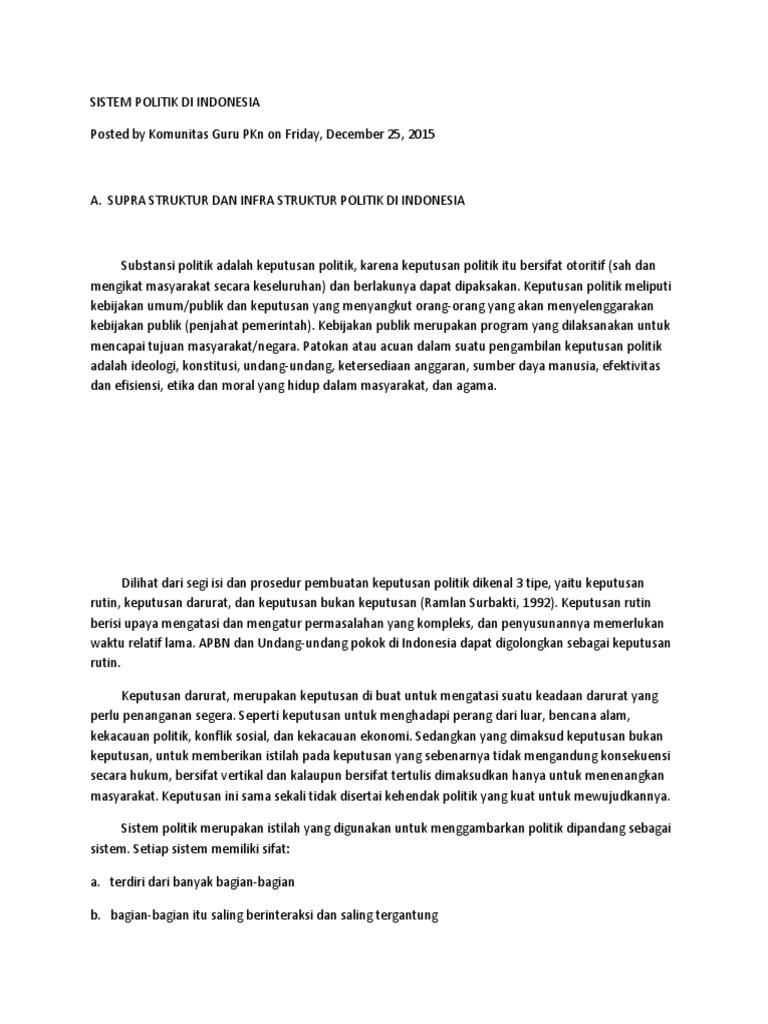 SISTEM POLITIK DI INDONESIA

Posted by Komunitas Guru PKn on Friday, December 25, 2015

A. SUPRA STRUKTUR DAN INFRA STRUKTUR POLITIK DI INDONESIA

Substansi politik adalah keputusan politik, karena keputusan politik itu bersifat otoritif (sah dan mengikat masyarakat secara keseluruhan) dan berlakunya dapat dipaksakan. Keputusan politik meliputi kebijakan umum/publik dan keputusan yang menyangkut orang-orang yang akan menyelenggarakan kebijakan publik (penjahat pemerintah). Kebijakan publik merupakan program yang dilaksanakan untuk mencapai tujuan masyarakat/negara. Patokan atau acuan dalam suatu pengambilan keputusan politik adalah ideologi, konstitusi, undang-undang, ketersediaan anggaran, sumber daya manusia, efektivitas dan efisiensi, etika dan moral yang hidup dalam masyarakat, dan agama.

Dilihat dari segi isi dan prosedur pembuatan keputusan politik dikenal 3 tipe, yaitu keputusan rutin, keputusan darurat, dan keputusan bukan keputusan (Ramlan Surbakti, 1992). Keputusan rutin berisi upaya mengatasi dan mengatur permasalahan yang kompleks, dan penyusunannya memerlukan waktu relatif lama. APBN dan Undang-undang pokok di Indonesia dapat digolongkan sebagai keputusan rutin.

Keputusan darurat, merupakan keputusan di buat untuk mengatasi suatu keadaan darurat yang perlu penanganan segera. Seperti keputusan untuk menghadapi perang dari luar, bencana alam, kekacauan politik, konflik sosial, dan kekacauan ekonomi. Sedangkan yang dimaksud keputusan bukan keputusan, untuk memberikan istilah pada keputusan yang sebenarnya tidak mengandung konsekuensi secara hukum, bersifat vertikal dan kalaupun bersifat tertulis dimaksudkan hanya untuk menenangkan masyarakat. Keputusan ini sama sekali tidak disertai kehendak politik yang kuat untuk mewujudkannya.

Sistem politik merupakan istilah yang digunakan untuk menggambarkan politik dipandang sebagai sistem. Setiap sistem memiliki sifat:

a. terdiri dari banyak bagian-bagian

b. bagian-bagian itu saling berinteraksi dan saling tergantung